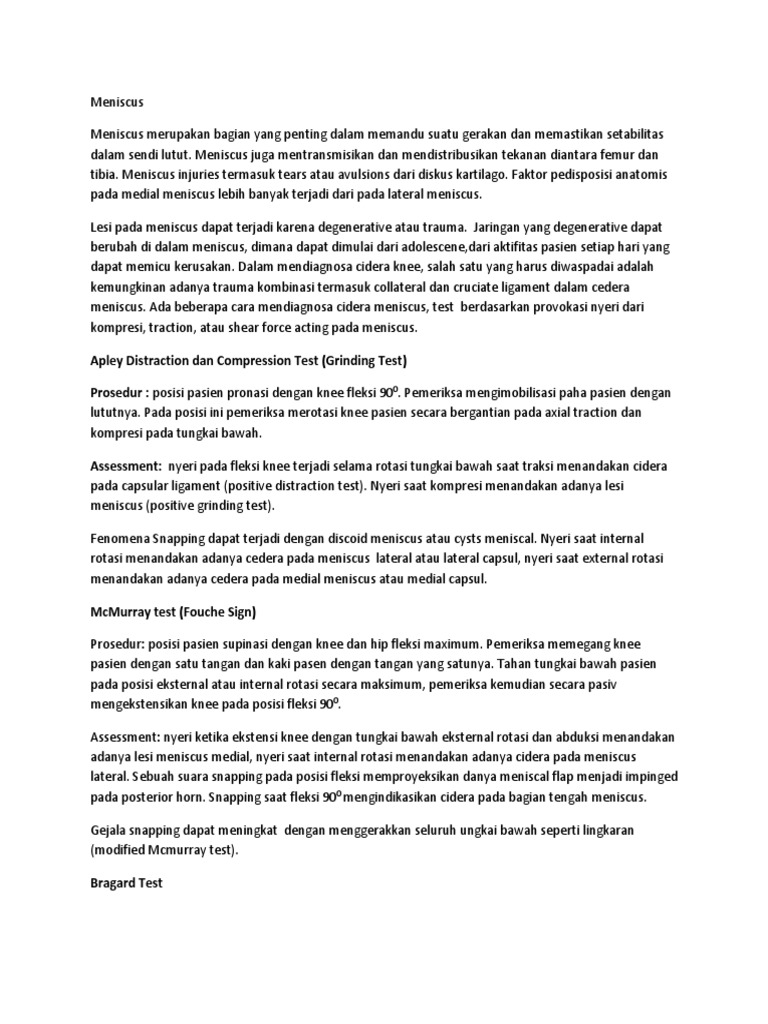 Meniscus

Meniscus merupakan bagian yang penting dalam memandu suatu gerakan dan memastikan setabilitas dalam sendi lutut. Meniscus juga mentransmisikan dan mendistribusikan tekanan diantara femur dan tibia. Meniscus injuries termasuk tears atau avulsions dari diskus kartilago. Faktor pedisposisi anatomis pada medial meniscus lebih banyak terjadi dari pada lateral meniscus.

Lesi pada meniscus dapat terjadi karena degenerative atau trauma. Jaringan yang degenerative dapat berubah di dalam meniscus, dimana dapat dimulai dari adolescene,dari aktifitas pasien setiap hari yang dapat memicu kerusakan. Dalam mendiagnosa cidera knee, salah satu yang harus diwaspadai adalah kemungkinan adanya trauma kombinasi termasuk collateral dan cruciate ligament dalam cedera meniscus. Ada beberapa cara mendiagnosa cidera meniscus, test berdasarkan provokasi nyeri dari kompresi, traction, atau shear force acting pada meniscus.

Apley Distraction dan Compression Test (Grinding Test)

Prosedur : posisi pasien pronasi dengan knee fleksi $90^0$. Pemeriksa mengimobilisasi paha pasien dengan lututnya. Pada posisi ini pemeriksa merotasi knee pasien secara bergantian pada axial traction dan kompresi pada tungkai bawah.

Assessment: nyeri pada fleksi knee terjadi selama rotasi tungkai bawah saat traksi menandakan cidera pada capsular ligament (positive distraction test). Nyeri saat kompresi menandakan adanya lesi meniscus (positive grinding test).

Fenomena Snapping dapat terjadi dengan discoid meniscus atau cysts meniscal. Nyeri saat internal rotasi menandakan adanya cedera pada meniscus lateral atau lateral capsul, nyeri saat external rotasi menandakan adanya cedera pada medial meniscus atau medial capsul.

McMurray test (Fouche Sign)

Prosedur: posisi pasien supinasi dengan knee dan hip fleksi maximum. Pemeriksa memegang knee pasien dengan satu tangan dan kaki pasen dengan tangan yang satunya. Tahan tungkai bawah pasien pada posisi eksternal atau internal rotasi secara maksimum, pemeriksa kemudian secara pasiv mengekstensikan knee pada posisi fleksi $90^0$.

Assessment: nyeri ketika ekstensi knee dengan tungkai bawah eksternal rotasi dan abduksi menandakan adanya lesi meniscus medial, nyeri saat internal rotasi menandakan adanya cidera pada meniscus lateral. Sebuah suara snapping pada posisi fleksi memproyeksikan danya meniscal flap menjadi impinged pada posterior horn. Snapping saat fleksi $90^0$mengindikasikan cidera pada bagian tengah meniscus.

Gejala snapping dapat meningkat dengan menggerakkan seluruh ungkai bawah seperti lingkaran (modified Mcmurray test).

Bragard Test